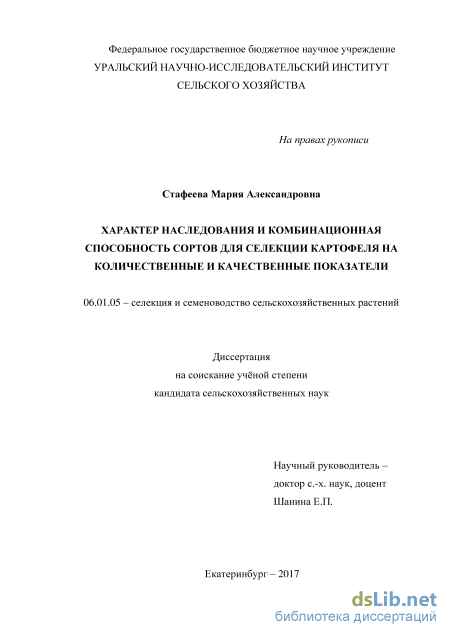 Федеральное государственное бюджетное научное учреждение
УРАЛЬСКИЙ НАУЧНО-ИССЛЕДОВАТЕЛЬСКИЙ ИНСТИТУТ
СЕЛЬСКОГО ХОЗЯЙСТВА

На правах рукописи

Стафеева Мария Александровна

ХАРАКТЕР НАСЛЕДОВАНИЯ И КОМБИНАЦИОННАЯ СПОСОБНОСТЬ СОРТОВ ДЛЯ СЕЛЕКЦИИ КАРТОФЕЛЯ НА КОЛИЧЕСТВЕННЫЕ И КАЧЕСТВЕННЫЕ ПОКАЗАТЕЛИ

06.01.05 – селекция и семеноводство сельскохозяйственных растений

Диссертация
на соискание учёной степени
кандидата сельскохозяйственных наук

Научный руководитель –
доктор с.-х. наук, доцент
Шанина Е.П.

Екатеринбург – 2017

dsLib.net
библиотека диссертаций